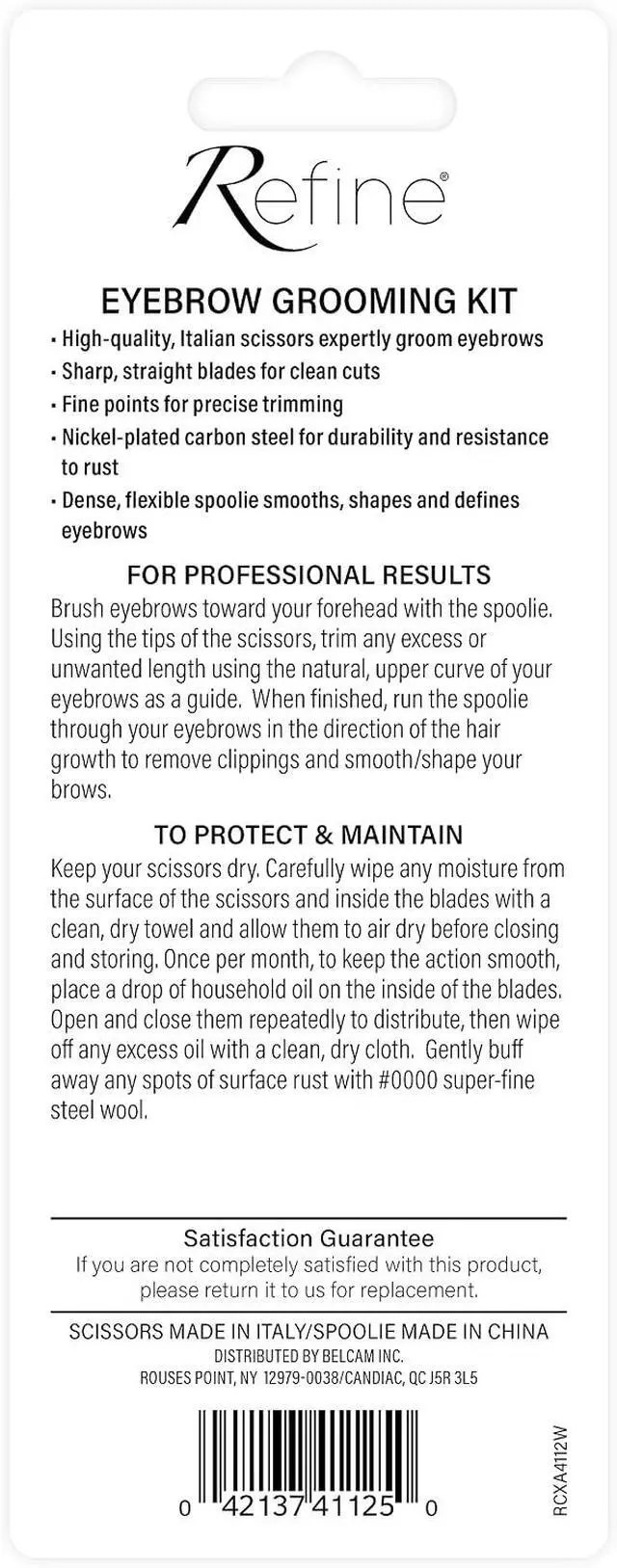 Refine®

EYEBROW GROOMING KIT

• High-quality, Italian scissors expertly groom eyebrows
• Sharp, straight blades for clean cuts
• Fine points for precise trimming
• Nickel-plated carbon steel for durability and resistance to rust
• Dense, flexible spoolie smooths, shapes and defines eyebrows

FOR PROFESSIONAL RESULTS

Brush eyebrows toward your forehead with the spoolie. Using the tips of the scissors, trim any excess or unwanted length using the natural, upper curve of your eyebrows as a guide. When finished, run the spoolie through your eyebrows in the direction of the hair growth to remove clippings and smooth/shape your brows.

TO PROTECT & MAINTAIN

Keep your scissors dry. Carefully wipe any moisture from the surface of the scissors and inside the blades with a clean, dry towel and allow them to air dry before closing and storing. Once per month, to keep the action smooth, place a drop of household oil on the inside of the blades. Open and close them repeatedly to distribute, then wipe off any excess oil with a clean, dry cloth. Gently buff away any spots of surface rust with #0000 super-fine steel wool.

Satisfaction Guarantee
If you are not completely satisfied with this product, please return it to us for replacement.

SCISSORS MADE IN ITALY/SPOOLIE MADE IN CHINA
DISTRIBUTED BY BELCAM INC.
ROUSES POINT, NY 12979-0038/CANDIAC, QC J5R 3L5

0 42137 41125 0

RCXA4112W